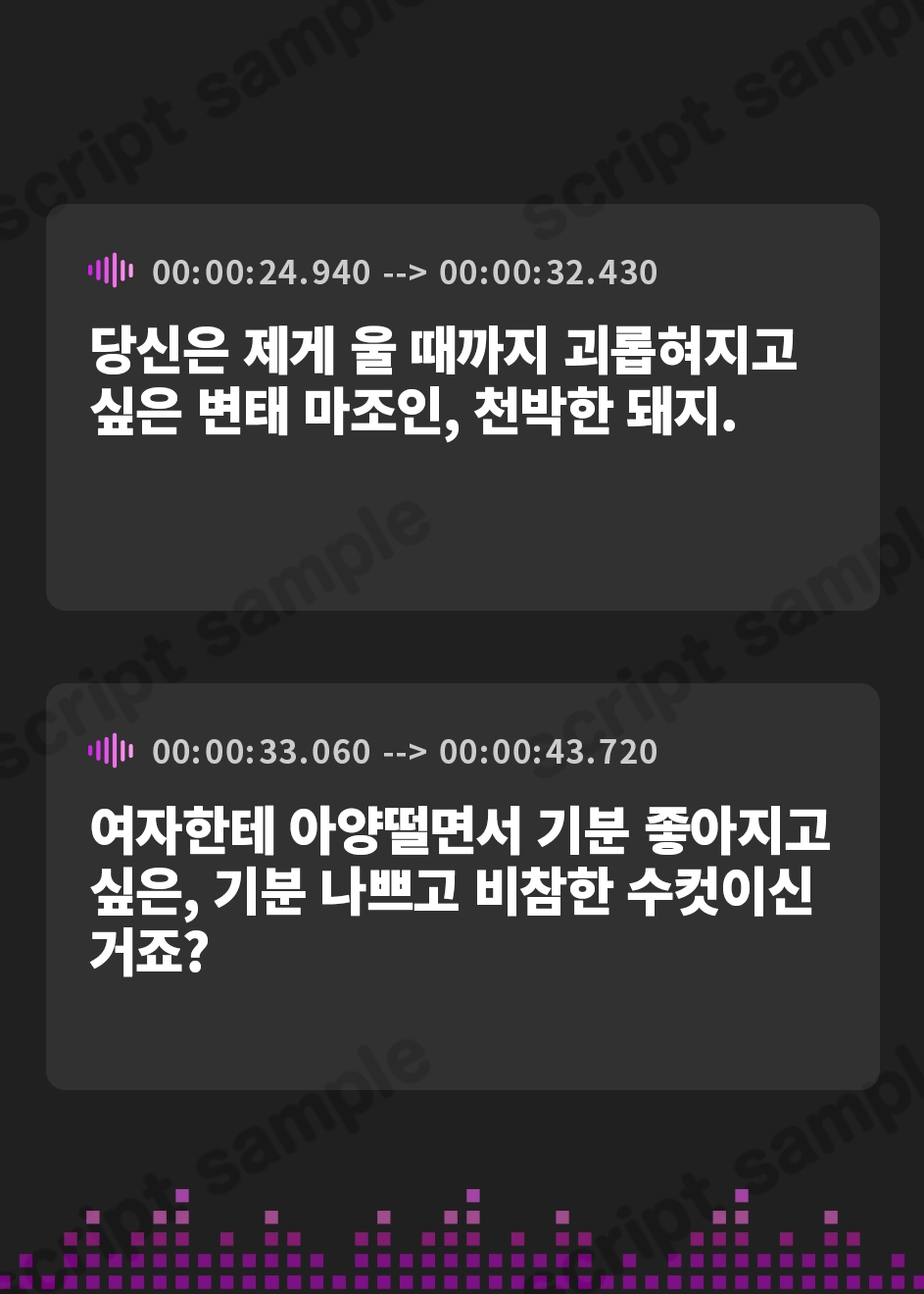 script sample

00:00:24.940 --> 00:00:32.430

당신은 제게 울 때까지 괴롭혀지고 싶은 변태 마조인, 천박한 돼지.

00:00:33.060 --> 00:00:43.720

여자한테 아양떨면서 기분 좋아지고 싶은, 기분 나쁘고 비참한 수컷이신 거죠?